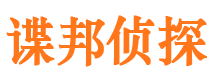 谍邦侦探